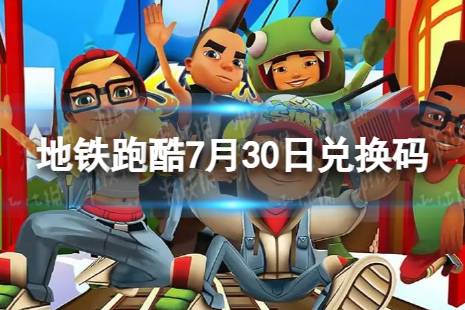 地铁跑酷7月30日兑换码